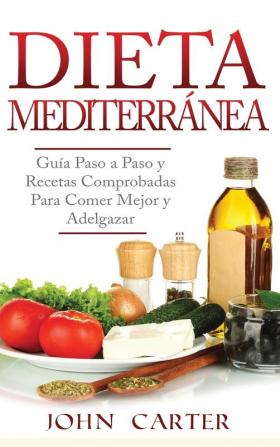 DIETA MEDITERRÁNEA

Guía Paso a Paso y Recetas Comprobadas Para Comer Mejor y Adelgazar

JOHN CARTER